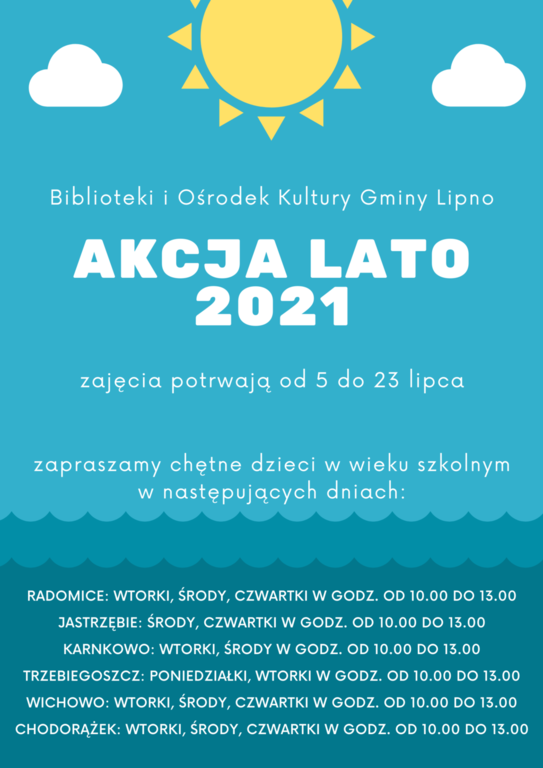 Biblioteki i Ośrodek Kultury Gminy Lipno

AKCJA LATO 2021

zajęcia potrwają od 5 do 23 lipca

zapraszamy chętne dzieci w wieku szkolnym w następujących dniach:

RADOMICE: WTORKI, ŚRODY, CZWARTKI W GODZ. OD 10.00 DO 13.00
JASTRZĘBIE: ŚRODY, CZWARTKI W GODZ. OD 10.00 DO 13.00
KARNKOWO: WTORKI, ŚRODY W GODZ. OD 10.00 DO 13.00
TRZEBIEGOSZCZ: PONIEDZIAŁKI, WTORKI W GODZ. OD 10.00 DO 13.00
WICHOWO: WTORKI, ŚRODY, CZWARTKI W GODZ. OD 10.00 DO 13.00
CHODORĄŻEK: WTORKI, ŚRODY, CZWARTKI W GODZ. OD 10.00 DO 13.00